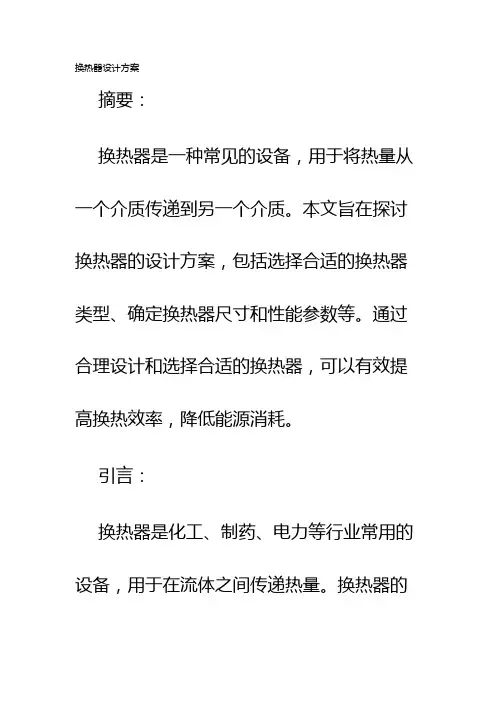 换热器设计方案

摘要：

换热器是一种常见的设备，用于将热量从一个介质传递到另一个介质。本文旨在探讨换热器的设计方案，包括选择合适的换热器类型、确定换热器尺寸和性能参数等。通过合理设计和选择合适的换热器，可以有效提高换热效率，降低能源消耗。

引言：

换热器是化工、制药、电力等行业常用的设备，用于在流体之间传递热量。换热器的